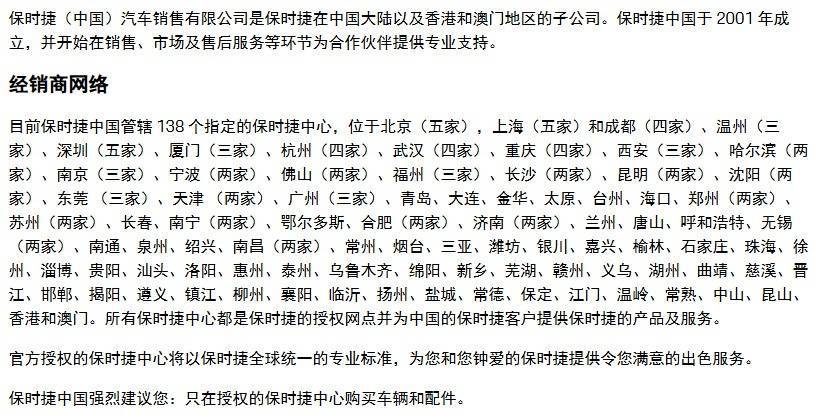 保时捷（中国）汽车销售有限公司是保时捷在中国大陆以及香港和澳门地区的子公司。保时捷中国于 2001 年成立，并开始在销售、市场及售后服务等环节为合作伙伴提供专业支持。

经销商网络

目前保时捷中国管辖 138 个指定的保时捷中心，位于北京（五家），上海（五家）和成都（四家）、温州（三家）、深圳（五家）、厦门（三家）、杭州（四家）、武汉（四家）、重庆（四家）、西安（三家）、哈尔滨（两家）、南京（三家）、宁波（两家）、佛山（两家）、福州（三家）、长沙（两家）、昆明（两家）、沈阳（两家）、东莞（三家）、天津（两家）、广州（三家）、青岛、大连、金华、太原、台州、海口、郑州（两家）、苏州（两家）、长春、南宁（两家）、鄂尔多斯、合肥（两家）、济南（两家）、兰州、唐山、呼和浩特、无锡（两家）、南通、泉州、绍兴、南昌（两家）、常州、烟台、三亚、潍坊、银川、嘉兴、榆林、石家庄、珠海、徐州、淄博、贵阳、汕头、洛阳、惠州、泰州、乌鲁木齐、绵阳、新乡、芜湖、赣州、义乌、湖州、曲靖、慈溪、晋江、邯郸、揭阳、遵义、镇江、柳州、襄阳、临沂、扬州、盐城、常德、保定、江门、温岭、常熟、中山、昆山、香港和澳门。所有保时捷中心都是保时捷的授权网点并为中国的保时捷客户提供保时捷的产品及服务。

官方授权的保时捷中心将以保时捷全球统一的专业标准，为您和您钟爱的保时捷提供令您满意的出色服务。

保时捷中国强烈建议您：只在授权的保时捷中心购买车辆和配件。